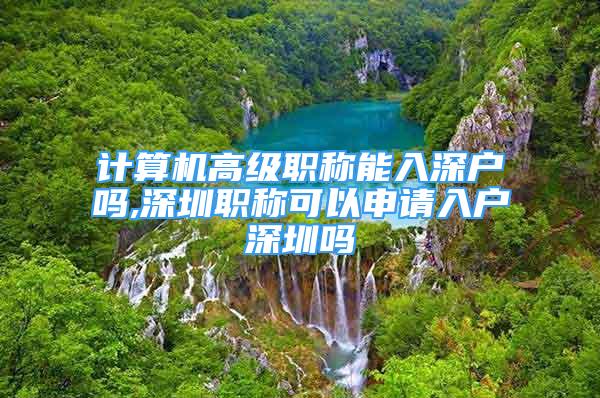 计算机高级职称能入深户吗,深圳职称可以申请入户深圳吗